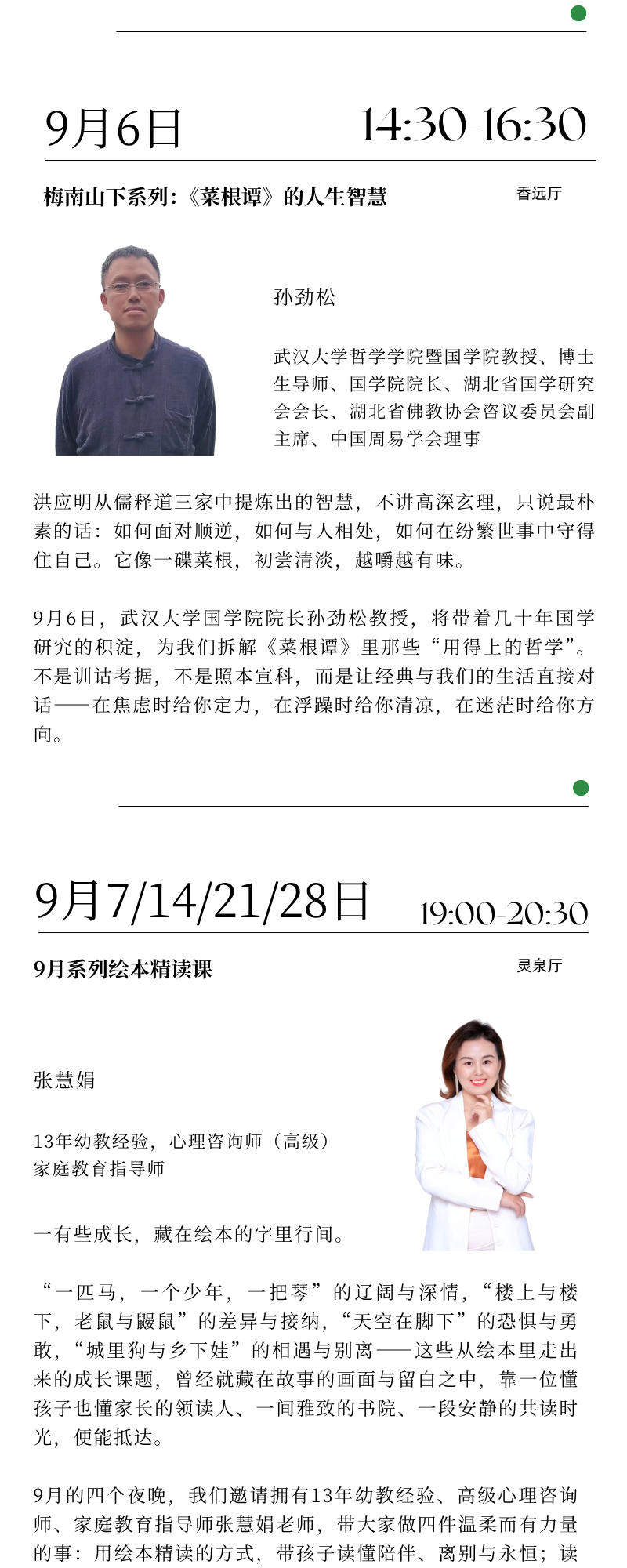 9月6日 14:30-16:30

梅南山下系列:《菜根谭》的人生智慧 香远厅

孙劲松

武汉大学哲学学院暨国学院教授、博士生导师、国学院院长、湖北省国学研究会会长、湖北省佛教协会咨议委员会副主席、中国周易学会理事

洪应明从儒释道三家中提炼出的智慧，不讲高深玄理，只说最朴素的话：如何面对顺逆，如何与人相处，如何在纷繁世事中守得住自己。它像一碟菜根，初尝清淡，越嚼越有味。

9月6日，武汉大学国学院院长孙劲松教授，将带着几十年国学研究的积淀，为我们拆解《菜根谭》里那些“用得上的哲学”。不是训诂考据，不是照本宣科，而是让经典与我们的生活直接对话——在焦虑时给你定力，在浮躁时给你清凉，在迷茫时给你方向。

9月7/14/21/28日 19:00-20:30

9月系列绘本精读课 灵泉厅

张慧娟

13年幼教经验，心理咨询师（高级）
家庭教育指导师

一有些成长，藏在绘本的字里行间。

“一匹马，一个少年，一把琴”的辽阔与深情，“楼上与楼下，老鼠与鼹鼠”的差异与接纳，“天空在脚下”的恐惧与勇敢，“城里狗与乡下娃”的相遇与别离——这些从绘本里走出来的成长课题，曾经就藏在故事的画面与留白之中，靠一位懂孩子也懂家长的领读人、一间雅致的书院、一段安静的共读时光，便能抵达。

9月的四个夜晚，我们邀请拥有13年幼教经验、高级心理咨询师、家庭教育指导师张慧娟老师，带大家做四件温柔而有力量的事：用绘本精读的方式，带孩子读懂陪伴、离别与永恒；读